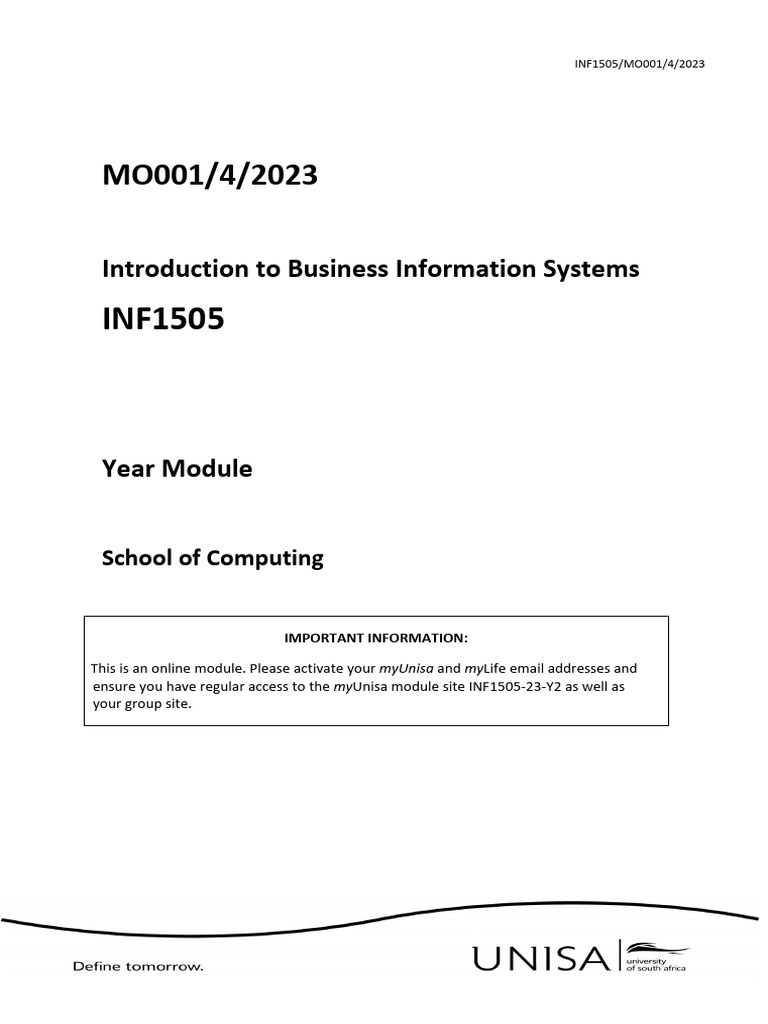 INF1505/MO001/4/2023

MO001/4/2023

Introduction to Business Information Systems

INF1505

Year Module

School of Computing

IMPORTANT INFORMATION:

This is an online module. Please activate your myUnisa and myLife email addresses and ensure you have regular access to the myUnisa module site INF1505-23-Y2 as well as your group site.

Define tomorrow.

UNISA university of south africa